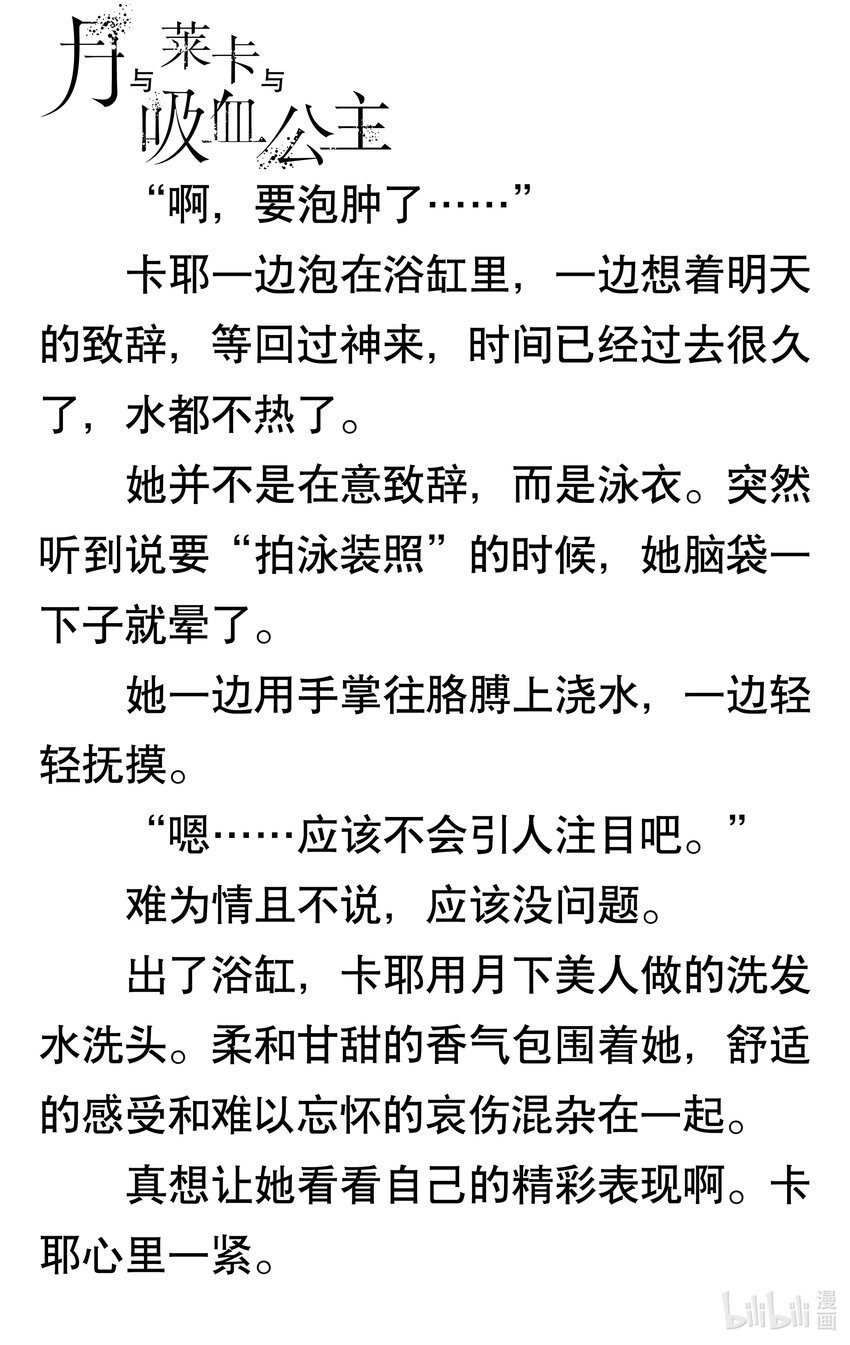 月与莱卡与吸血公主

“啊，要泡肿了……”

卡耶一边泡在浴缸里，一边想着明天的致辞，等回过神来，时间已经过去很久了，水都不热了。

她并不是在意致辞，而是泳衣。突然听到说要“拍泳装照”的时候，她脑袋一下子就晕了。

她一边用手掌往胳膊上浇水，一边轻轻抚摸。

“嗯……应该不会引人注目吧。”

难为情且不说，应该没问题。

出了浴缸，卡耶用月下美人做的洗发水洗头。柔和甘甜的香气包围着她，舒适的感受和难以忘怀的哀伤混杂在一起。

真想让她看看自己的精彩表现啊。卡耶心里一紧。

bilibili 漫画